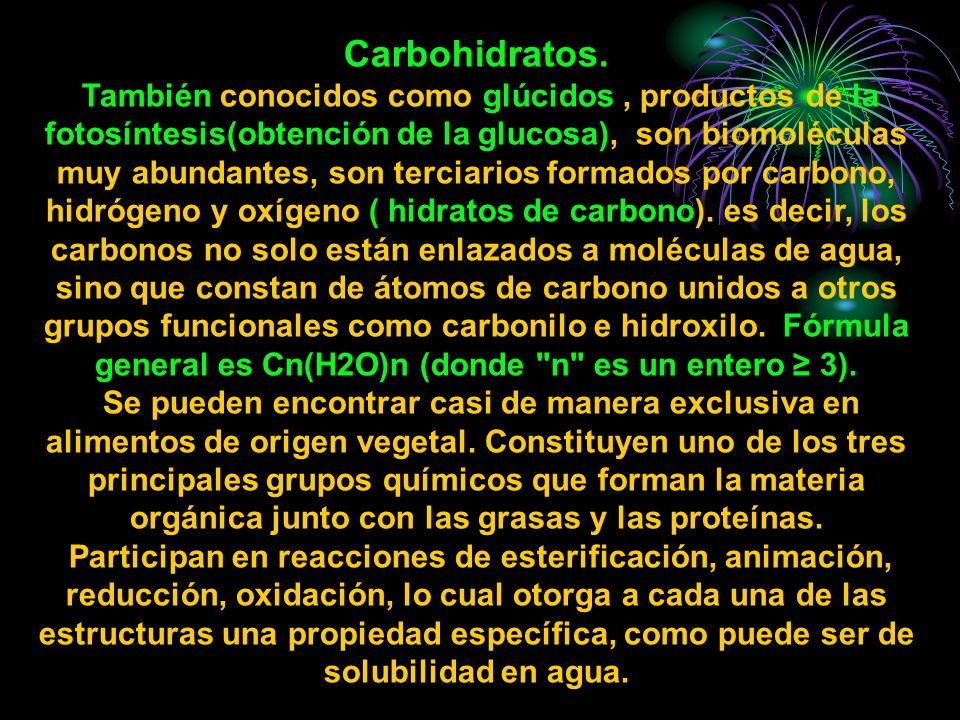 Carbohidratos.

También conocidos como glúcidos , productos de la fotosíntesis(obtención de la glucosa), son biomoléculas muy abundantes, son terciarios formados por carbono, hidrógeno y oxígeno ( hidratos de carbono). es decir, los carbonos no solo están enlazados a moléculas de agua, sino que constan de átomos de carbono unidos a otros grupos funcionales como carbonilo e hidroxilo. Fórmula general es Cn(H2O)n (donde "n" es un entero ≥ 3).

Se pueden encontrar casi de manera exclusiva en alimentos de origen vegetal. Constituyen uno de los tres principales grupos químicos que forman la materia orgánica junto con las grasas y las proteínas.

Participan en reacciones de esterificación, animación, reducción, oxidación, lo cual otorga a cada una de las estructuras una propiedad específica, como puede ser de solubilidad en agua.